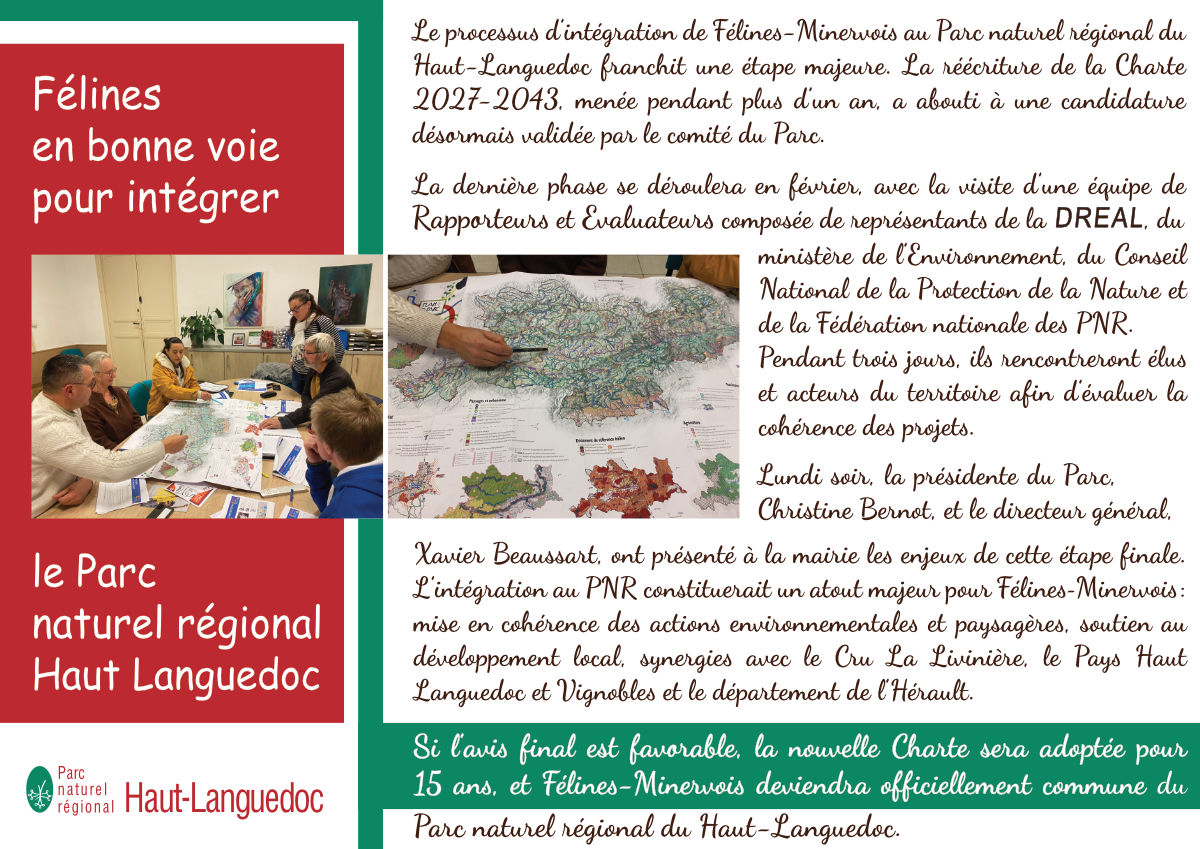 Félines en bonne voie pour intégrer

le Parc naturel régional Haut Languedoc

Parc naturel régional Haut-Languedoc

Le processus d'intégration de Félines-Minervois au Parc naturel régional du Haut-Languedoc franchit une étape majeure. La réécriture de la Charte 2027-2043, menée pendant plus d'un an, a abouti à une candidature désormais validée par le comité du Parc.

La dernière phase se déroulera en février, avec la visite d'une équipe de Rapporteurs et Evaluateurs composée de représentants de la DREAL, du ministère de l'Environnement, du Conseil National de la Protection de la Nature et de la Fédération nationale des PNR. Pendant trois jours, ils rencontreront élus et acteurs du territoire afin d'évaluer la cohérence des projets.

Lundi soir, la présidente du Parc, Christine Bernot, et le directeur général, Xavier Beaussart, ont présenté à la mairie les enjeux de cette étape finale. L'intégration au PNR constituerait un atout majeur pour Félines-Minervois : mise en cohérence des actions environnementales et paysagères, soutien au développement local, synergies avec le Cru La Livinière, le Pays Haut Languedoc et Vignobles et le département de l'Hérault.

Si l'avis final est favorable, la nouvelle Charte sera adoptée pour 15 ans, et Félines-Minervois deviendra officiellement commune du Parc naturel régional du Haut-Languedoc.